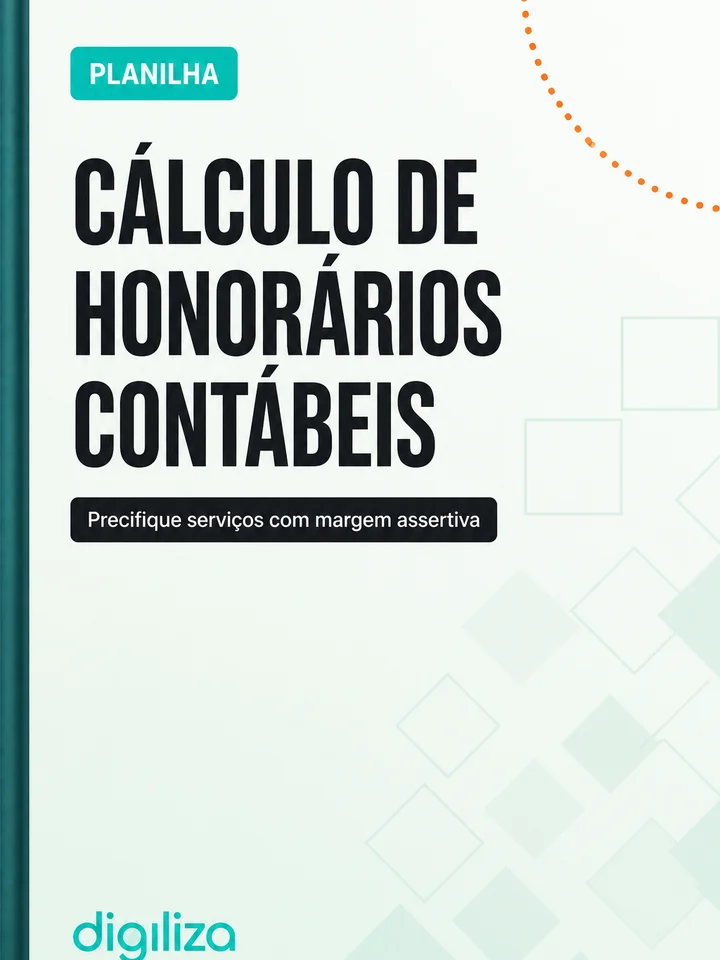 PLANILHA

CÁLCULO DE HONORÁRIOS CONTÁBEIS

Precifique serviços com margem assertiva

digiliza